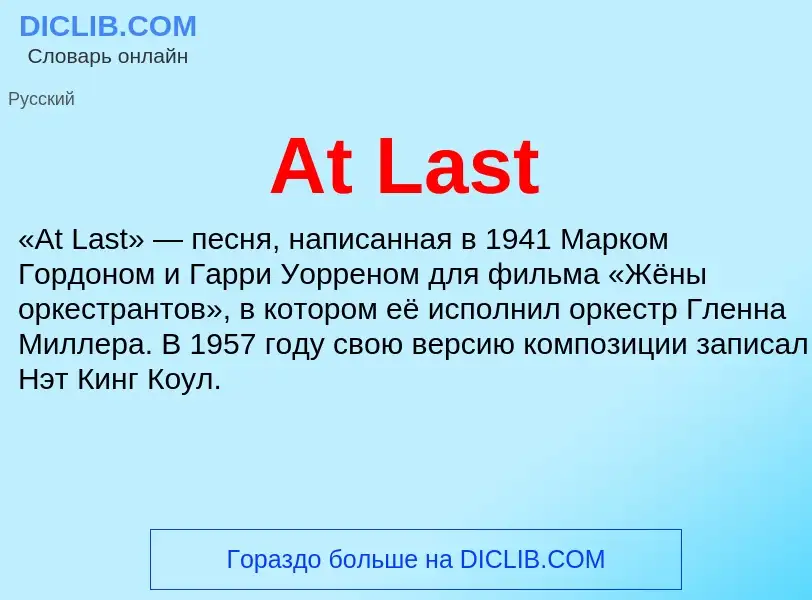 DICLIB.COM
Словарь онлайн

Русский

At Last

«At Last» — песня, написанная в 1941 Марком Гордоном и Гарри Уорреном для фильма «Жёны оркестрантов», в котором её исполнил оркестр Гленна Миллера. В 1957 году свою версию композиции записал Нэт Кинг Коул.

Гораздо больше на DICLIB.COM